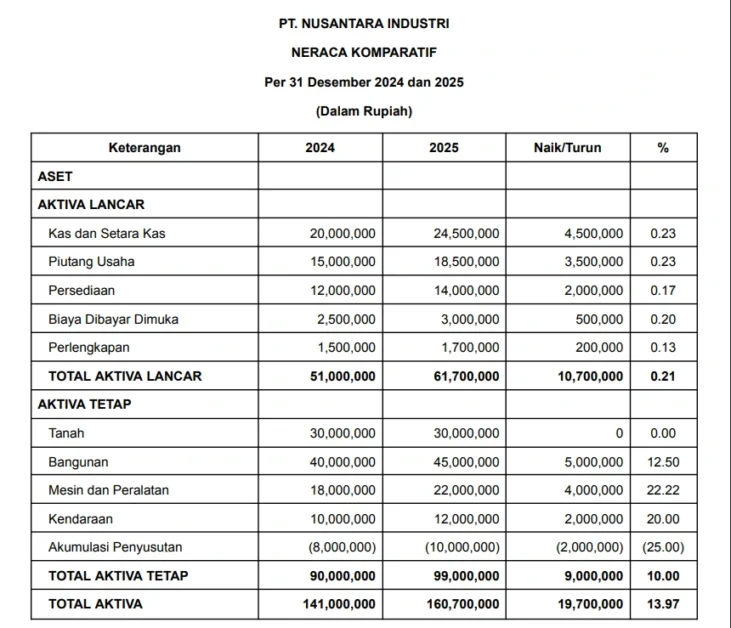 PT. NUSANTARA INDUSTRI

NERACA KOMPARATIF

Per 31 Desember 2024 dan 2025

(Dalam Rupiah)

| Keterangan | 2024 | 2025 | Naik/Turun | % |
|---|---|---|---|---|
| ASET | | | | |
| AKTIVA LANCAR | | | | |
| Kas dan Setara Kas | 20,000,000 | 24,500,000 | 4,500,000 | 0.23 |
| Piutang Usaha | 15,000,000 | 18,500,000 | 3,500,000 | 0.23 |
| Persediaan | 12,000,000 | 14,000,000 | 2,000,000 | 0.17 |
| Biaya Dibayar Dimuka | 2,500,000 | 3,000,000 | 500,000 | 0.20 |
| Perlengkapan | 1,500,000 | 1,700,000 | 200,000 | 0.13 |
| TOTAL AKTIVA LANCAR | 51,000,000 | 61,700,000 | 10,700,000 | 0.21 |
| AKTIVA TETAP | | | | |
| Tanah | 30,000,000 | 30,000,000 | 0 | 0.00 |
| Bangunan | 40,000,000 | 45,000,000 | 5,000,000 | 12.50 |
| Mesin dan Peralatan | 18,000,000 | 22,000,000 | 4,000,000 | 22.22 |
| Kendaraan | 10,000,000 | 12,000,000 | 2,000,000 | 20.00 |
| Akumulasi Penyusutan | (8,000,000) | (10,000,000) | (2,000,000) | (25.00) |
| TOTAL AKTIVA TETAP | 90,000,000 | 99,000,000 | 9,000,000 | 10.00 |
| TOTAL AKTIVA | 141,000,000 | 160,700,000 | 19,700,000 | 13.97 |